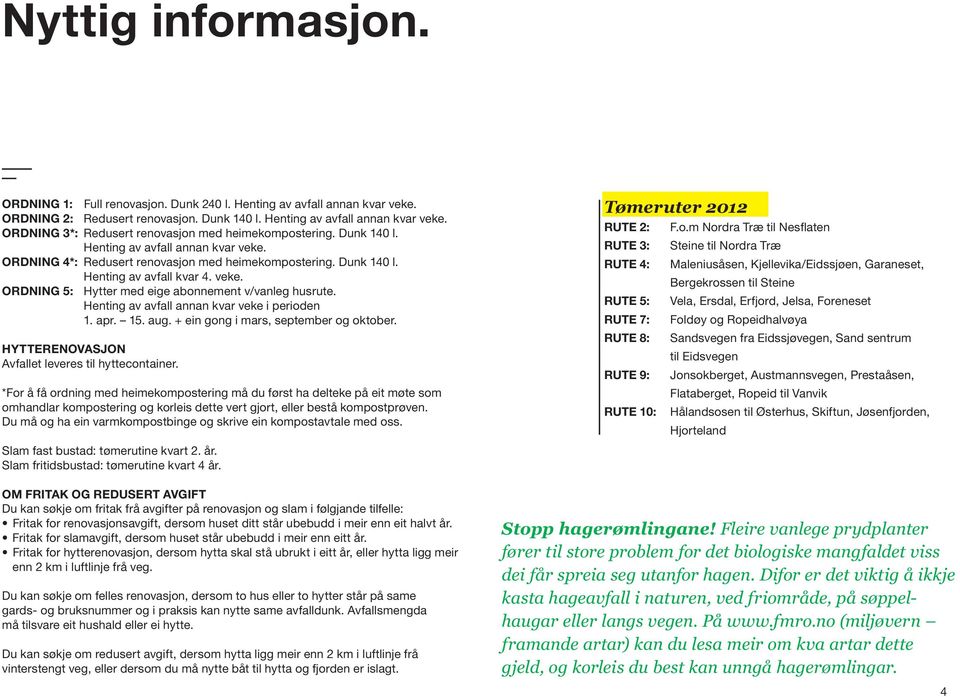 Nyttig informasjon.

ORDNING 1: Full renovasjon. Dunk 240 l. Henting av avfall annan kvar veke.
ORDNING 2: Redusert renovasjon. Dunk 140 l. Henting av avfall annan kvar veke.
ORDNING 3*: Redusert renovasjon med heimekompostering. Dunk 140 l. Henting av avfall annan kvar veke.
ORDNING 4*: Redusert renovasjon med heimekompostering. Dunk 140 l. Henting av avfall kvar 4. veke.
ORDNING 5: Hytter med eige abonnement v/vanleg husrute. Henting av avfall annan kvar veke i perioden 1. apr. – 15. aug. + ein gong i mars, september og oktober.

HYTTERENOVASJON
Avfallet leveres til hyttecontainer.

*For å få ordning med heimekompostering må du først ha delteke på eit møte som omhandlar kompostering og korleis dette vert gjort, eller bestå kompostprøven. Du må og ha ein varmkompostbinge og skrive ein kompostavtale med oss.

Slam fast bustad: tømerutine kvart 2. år.
Slam fritidsbustad: tømerutine kvart 4 år.

OM FRITAK OG REDUSERT AVGIFT
Du kan søkje om fritak frå avgifter på renovasjon og slam i følgjande tilfelle:
• Fritak for renovasjonsavgift, dersom huset ditt står ubebudd i meir enn eit halvt år.
• Fritak for slamavgift, dersom huset står ubebudd i meir enn eitt år.
• Fritak for hytterenovasjon, dersom hytta skal stå ubrukt i eitt år, eller hytta ligg meir enn 2 km i luftlinje frå veg.

Du kan søkje om felles renovasjon, dersom to hus eller to hytter står på same gards- og bruksnummer og i praksis kan nytte same avfalldunk. Avfallsmengda må tilsvare eit hushald eller ei hytte.

Du kan søkje om redusert avgift, dersom hytta ligg meir enn 2 km i luftlinje frå vinterstengt veg, eller dersom du må nytte båt til hytta og fjorden er islagt.

Tømeruter 2012
RUTE 2: F.o.m Nordra Træ til Nesflaten
RUTE 3: Steine til Nordra Træ
RUTE 4: Maleniusåsen, Kjellevika/Eidssjøen, Garaneset, Bergekrossen til Steine
RUTE 5: Vela, Ersdal, Erfjord, Jelsa, Foreneset
RUTE 7: Foldøy og Ropeidhalvøya
RUTE 8: Sandsvegen fra Eidssjøvegen, Sand sentrum til Eidsvegen
RUTE 9: Jonsokberget, Austmannsvegen, Prestaåsen, Flataberget, Ropeid til Vanvik
RUTE 10: Hålandsosen til Østerhus, Skiftun, Jøsenfjorden, Hjorteland

Stopp hagerømlingane! Fleire vanlege prydplanter fører til store problem for det biologiske mangfaldet viss dei får spreia seg utanfor hagen. Difor er det viktig å ikkje kasta hageavfall i naturen, ved friområde, på søppelhaugar eller langs vegen. På www.fmro.no (miljøvern – framande artar) kan du lesa meir om kva artar dette gjeld, og korleis du best kan unngå hagerømlingar.

4